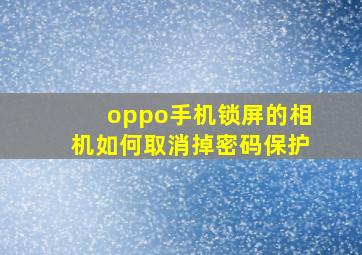 oppo手机锁屏的相机如何取消掉密码保护